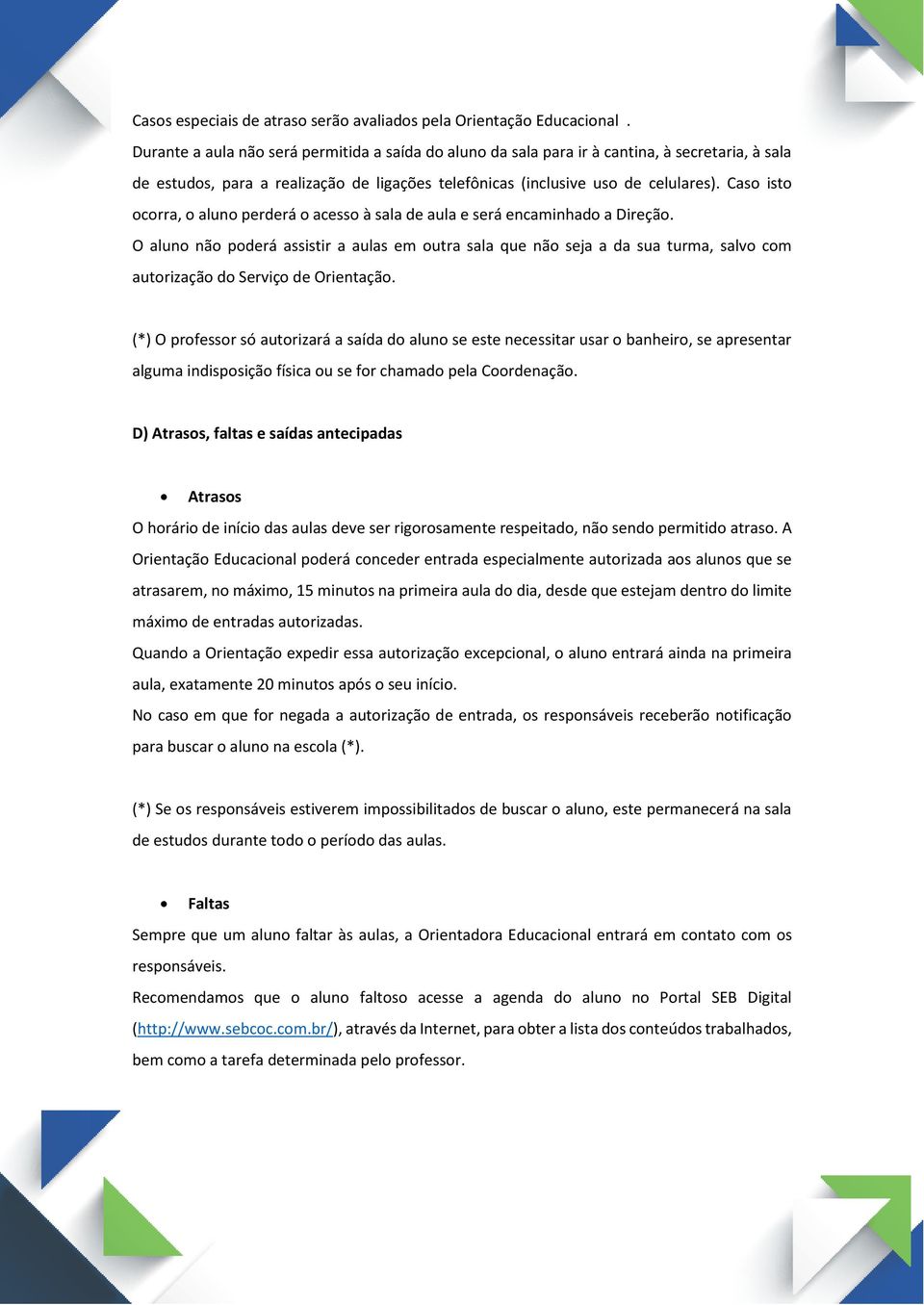 Casos especiais de atraso serão avaliados pela Orientação Educacional .
Durante a aula não será permitida a saída do aluno da sala para ir à cantina, à secretaria, à sala de estudos, para a realização de ligações telefônicas (inclusive uso de celulares). Caso isto ocorra, o aluno perderá o acesso à sala de aula e será encaminhado a Direção.
O aluno não poderá assistir a aulas em outra sala que não seja a da sua turma, salvo com autorização do Serviço de Orientação.

(*) O professor só autorizará a saída do aluno se este necessitar usar o banheiro, se apresentar alguma indisposição física ou se for chamado pela Coordenação.

D) Atrasos, faltas e saídas antecipadas

• Atrasos
O horário de início das aulas deve ser rigorosamente respeitado, não sendo permitido atraso. A Orientação Educacional poderá conceder entrada especialmente autorizada aos alunos que se atrasarem, no máximo, 15 minutos na primeira aula do dia, desde que estejam dentro do limite máximo de entradas autorizadas.
Quando a Orientação expedir essa autorização excepcional, o aluno entrará ainda na primeira aula, exatamente 20 minutos após o seu início.
No caso em que for negada a autorização de entrada, os responsáveis receberão notificação para buscar o aluno na escola (*).

(*) Se os responsáveis estiverem impossibilitados de buscar o aluno, este permanecerá na sala de estudos durante todo o período das aulas.

• Faltas
Sempre que um aluno faltar às aulas, a Orientadora Educacional entrará em contato com os responsáveis.
Recomendamos que o aluno faltoso acesse a agenda do aluno no Portal SEB Digital (http://www.sebcoc.com.br/), através da Internet, para obter a lista dos conteúdos trabalhados, bem como a tarefa determinada pelo professor.